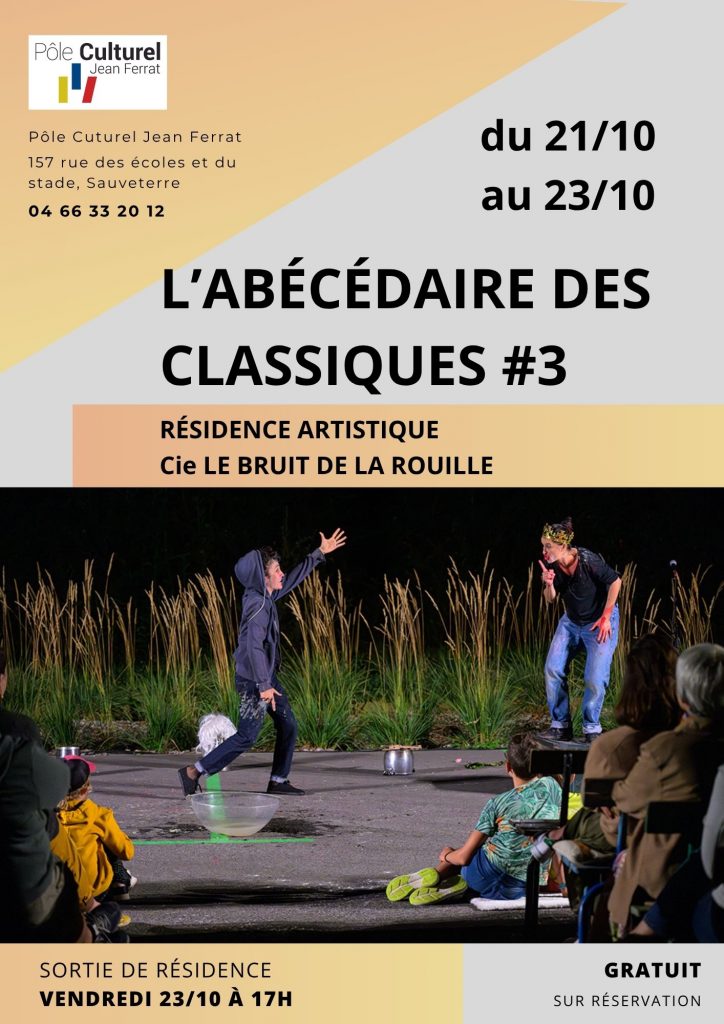 Pôle Culturel
Jean Ferrat

Pôle Cuturel Jean Ferrat
157 rue des écoles et du stade, Sauveterre
04 66 33 20 12

du 21/10
au 23/10

L'ABÉCÉDAIRE DES CLASSIQUES #3

RÉSIDENCE ARTISTIQUE
Cie LE BRUIT DE LA ROUILLE

SORTIE DE RÉSIDENCE
VENDREDI 23/10 À 17H

GRATUIT
SUR RÉSERVATION